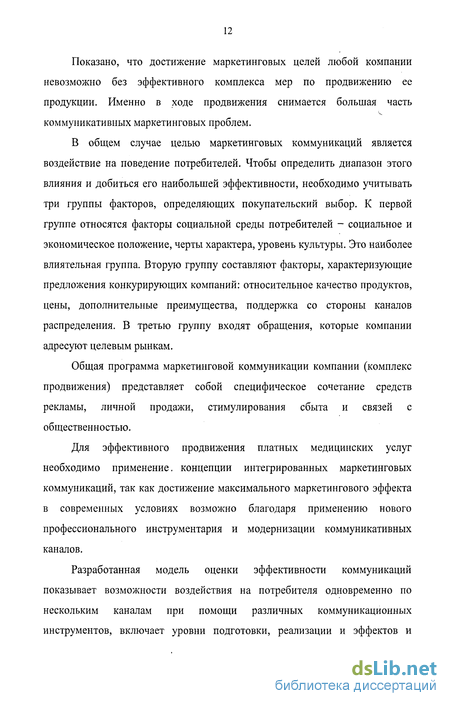 12

Показано, что достижение маркетинговых целей любой компании невозможно без эффективного комплекса мер по продвижению ее продукции. Именно в ходе продвижения снимается большая часть коммуникативных маркетинговых проблем.

В общем случае целью маркетинговых коммуникаций является воздействие на поведение потребителей. Чтобы определить диапазон этого влияния и добиться его наибольшей эффективности, необходимо учитывать три группы факторов, определяющих покупательский выбор. К первой группе относятся факторы социальной среды потребителей – социальное и экономическое положение, черты характера, уровень культуры. Это наиболее влиятельная группа. Вторую группу составляют факторы, характеризующие предложения конкурирующих компаний: относительное качество продуктов, цены, дополнительные преимущества, поддержка со стороны каналов распределения. В третью группу входят обращения, которые компании адресуют целевым рынкам.

Общая программа маркетинговой коммуникации компании (комплекс продвижения) представляет собой специфическое сочетание средств рекламы, личной продажи, стимулирования сбыта и связей с общественностью.

Для эффективного продвижения платных медицинских услуг необходимо применение. концепции интегрированных маркетинговых коммуникаций, так как достижение максимального маркетингового эффекта в современных условиях возможно благодаря применению нового профессионального инструментария и модернизации коммуникативных каналов.

Разработанная модель оценки эффективности коммуникаций показывает возможности воздействия на потребителя одновременно по нескольким каналам при помощи различных коммуникационных инструментов, включает уровни подготовки, реализации и эффектов и

dsLib.net
библиотека диссертаций